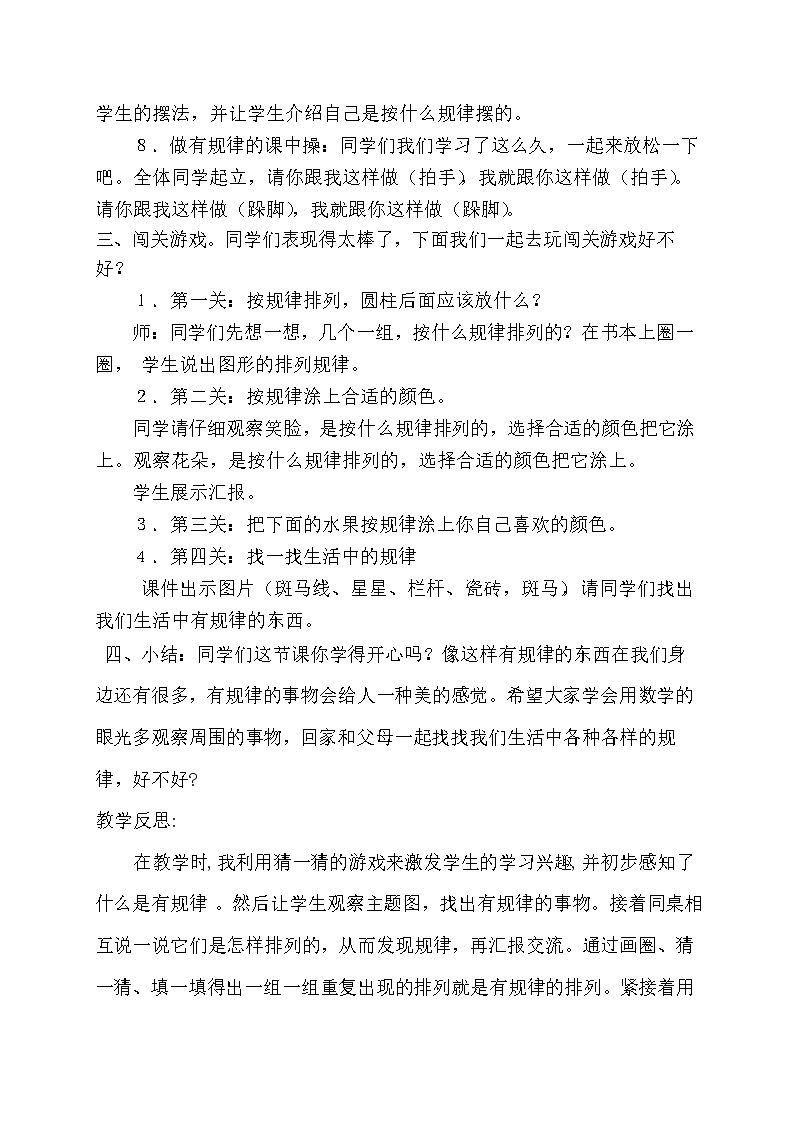 学生的摆法，并让学生介绍自己是按什么规律摆的。

8．做有规律的课中操：同学们我们学习了这么久，一起来放松一下吧。全体同学起立，请你跟我这样做（拍手）我就跟你这样做（拍手）。请你跟我这样做（跺脚），我就跟你这样做（跺脚）。

三、闯关游戏。同学们表现得太棒了，下面我们一起去玩闯关游戏好不好？

1．第一关：按规律排列，圆柱后面应该放什么？

师：同学们先想一想，几个一组，按什么规律排列的？在书本上圈一圈，学生说出图形的排列规律。

2．第二关：按规律涂上合适的颜色。

同学请仔细观察笑脸，是按什么规律排列的，选择合适的颜色把它涂上。观察花朵，是按什么规律排列的，选择合适的颜色把它涂上。

学生展示汇报。

3．第三关：把下面的水果按规律涂上你自己喜欢的颜色。

4．第四关：找一找生活中的规律

课件出示图片（斑马线、星星、栏杆、瓷砖，斑马）请同学们找出我们生活中有规律的东西。

四、小结：同学们这节课你学得开心吗？像这样有规律的东西在我们身边还有很多，有规律的事物会给人一种美的感觉。希望大家学会用数学的眼光多观察周围的事物，回家和父母一起找找我们生活中各种各样的规律，好不好?

教学反思:

在教学时,我利用猜一猜的游戏来激发学生的学习兴趣,并初步感知了什么是有规律。然后让学生观察主题图，找出有规律的事物。接着同桌相互说一说它们是怎样排列的，从而发现规律，再汇报交流。通过画圈、猜一猜、填一填得出一组一组重复出现的排列就是有规律的排列。紧接着用